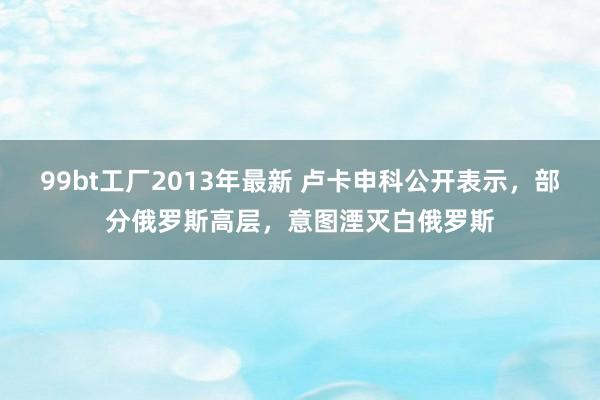 99bt工厂2013年最新 卢卡申科公开表示，部分俄罗斯高层，意图湮灭白俄罗斯